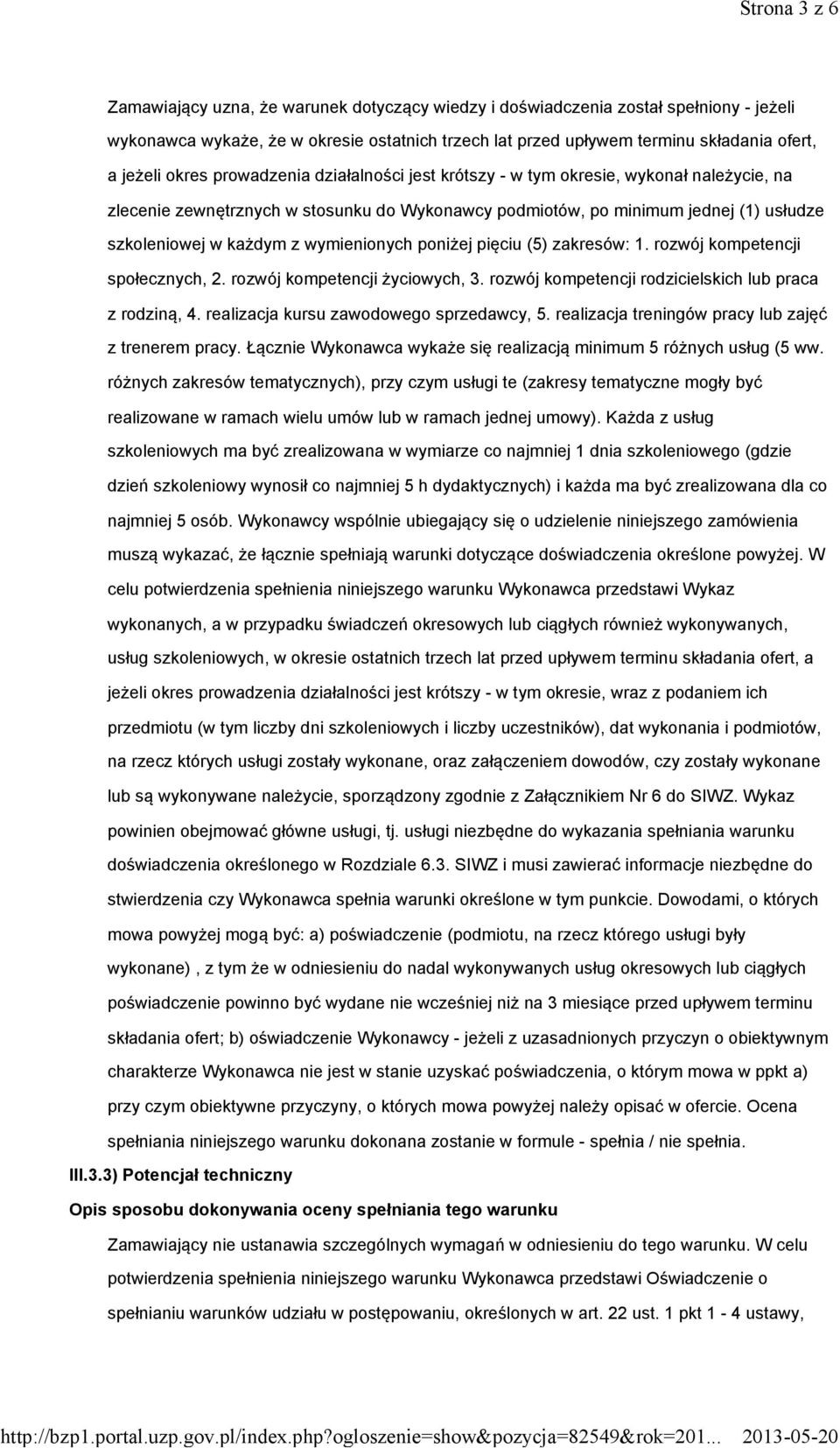 Strona 3 z 6

Zamawiający uzna, że warunek dotyczący wiedzy i doświadczenia został spełniony - jeżeli wykonawca wykaże, że w okresie ostatnich trzech lat przed upływem terminu składania ofert, a jeżeli okres prowadzenia działalności jest krótszy - w tym okresie, wykonał należycie, na zlecenie zewnętrznych w stosunku do Wykonawcy podmiotów, po minimum jednej (1) usłudze szkoleniowej w każdym z wymienionych poniżej pięciu (5) zakresów: 1. rozwój kompetencji społecznych, 2. rozwój kompetencji życiowych, 3. rozwój kompetencji rodzicielskich lub praca z rodziną, 4. realizacja kursu zawodowego sprzedawcy, 5. realizacja treningów pracy lub zajęć z trenerem pracy. Łącznie Wykonawca wykaże się realizacją minimum 5 różnych usług (5 ww. różnych zakresów tematycznych), przy czym usługi te (zakresy tematyczne mogły być realizowane w ramach wielu umów lub w ramach jednej umowy). Każda z usług szkoleniowych ma być zrealizowana w wymiarze co najmniej 1 dnia szkoleniowego (gdzie dzień szkoleniowy wynosił co najmniej 5 h dydaktycznych) i każda ma być zrealizowana dla co najmniej 5 osób. Wykonawcy wspólnie ubiegający się o udzielenie niniejszego zamówienia muszą wykazać, że łącznie spełniają warunki dotyczące doświadczenia określone powyżej. W celu potwierdzenia spełnienia niniejszego warunku Wykonawca przedstawi Wykaz wykonanych, a w przypadku świadczeń okresowych lub ciągłych również wykonywanych, usług szkoleniowych, w okresie ostatnich trzech lat przed upływem terminu składania ofert, a jeżeli okres prowadzenia działalności jest krótszy - w tym okresie, wraz z podaniem ich przedmiotu (w tym liczby dni szkoleniowych i liczby uczestników), dat wykonania i podmiotów, na rzecz których usługi zostały wykonane, oraz załączeniem dowodów, czy zostały wykonane lub są wykonywane należycie, sporządzony zgodnie z Załącznikiem Nr 6 do SIWZ. Wykaz powinien obejmować główne usługi, tj. usługi niezbędne do wykazania spełniania warunku doświadczenia określonego w Rozdziale 6.3. SIWZ i musi zawierać informacje niezbędne do stwierdzenia czy Wykonawca spełnia warunki określone w tym punkcie. Dowodami, o których mowa powyżej mogą być: a) poświadczenie (podmiotu, na rzecz którego usługi były wykonane) , z tym że w odniesieniu do nadal wykonywanych usług okresowych lub ciągłych poświadczenie powinno być wydane nie wcześniej niż na 3 miesiące przed upływem terminu składania ofert; b) oświadczenie Wykonawcy - jeżeli z uzasadnionych przyczyn o obiektywnym charakterze Wykonawca nie jest w stanie uzyskać poświadczenia, o którym mowa w ppkt a) przy czym obiektywne przyczyny, o których mowa powyżej należy opisać w ofercie. Ocena spełniania niniejszego warunku dokonana zostanie w formule - spełnia / nie spełnia.

III.3.3) Potencjał techniczny

Opis sposobu dokonywania oceny spełniania tego warunku

Zamawiający nie ustanawia szczególnych wymagań w odniesieniu do tego warunku. W celu potwierdzenia spełnienia niniejszego warunku Wykonawca przedstawi Oświadczenie o spełnianiu warunków udziału w postępowaniu, określonych w art. 22 ust. 1 pkt 1 - 4 ustawy,

http://bzp1.portal.uzp.gov.pl/index.php?ogloszenie=show&pozycja=82549&rok=201... 2013-05-20